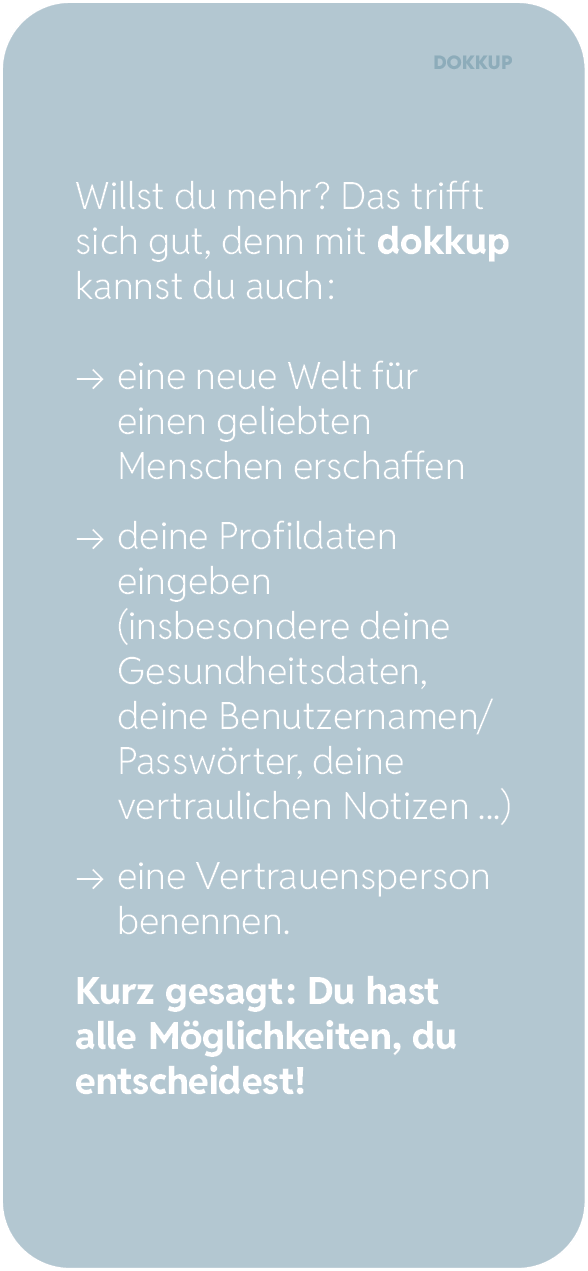 DOKKUP

Willst du mehr? Das trifft sich gut, denn mit dokkup kannst du auch:

→ eine neue Welt für einen geliebten Menschen erschaffen

→ deine Profildaten eingeben (insbesondere deine Gesundheitsdaten, deine Benutzernamen/ Passwörter, deine vertraulichen Notizen ...)

→ eine Vertrauensperson benennen.

Kurz gesagt: Du hast alle Möglichkeiten, du entscheidest!